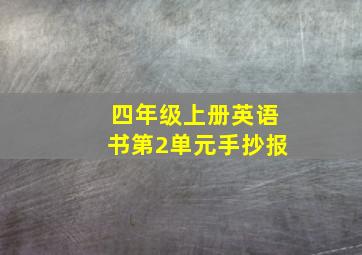 四年级上册英语书第2单元手抄报